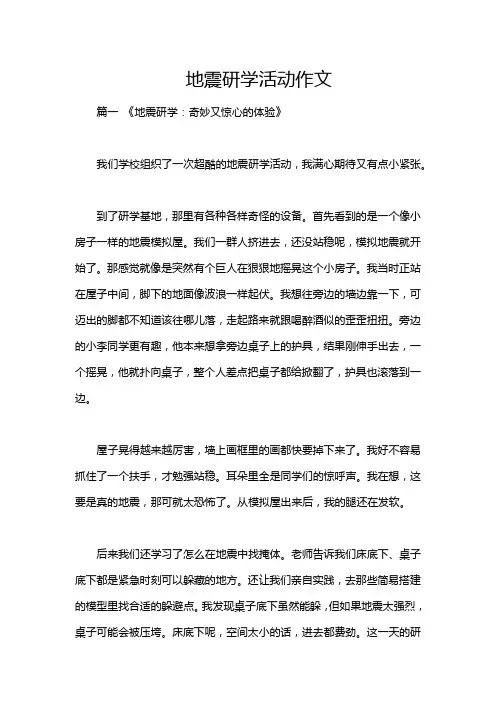 地震研学活动作文

篇一 《地震研学：奇妙又惊心的体验》

我们学校组织了一次超酷的地震研学活动，我满心期待又有点小紧张。

到了研学基地，那里有各种各样奇怪的设备。首先看到的是一个像小房子一样的地震模拟屋。我们一群人挤进去，还没站稳呢，模拟地震就开始了。那感觉就像是突然有个巨人在狠狠地摇晃这个小房子。我当时正站在屋子中间，脚下的地面像波浪一样起伏。我想往旁边的墙边靠一下，可迈出的脚都不知道该往哪儿落，走起路来就跟喝醉酒似的歪歪扭扭。旁边的小李同学更有趣，他本来想拿旁边桌子上的护具，结果刚伸手出去，一个摇晃，他就扑向桌子，整个人差点把桌子都给掀翻了，护具也滚落到一边。

屋子晃得越来越厉害，墙上画框里的画都快要掉下来了。我好不容易抓住了一个扶手，才勉强站稳。耳朵里全是同学们的惊呼声。我在想，这要是真的地震，那可就太恐怖了。从模拟屋出来后，我的腿还在发软。

后来我们还学习了怎么在地震中找掩体。老师告诉我们床底下、桌子底下都是紧急时刻可以躲藏的地方。还让我们亲自实践，去那些简易搭建的模型里找合适的躲避点。我发现桌子底下虽然能躲，但如果地震太强烈，桌子可能会被压垮。床底下呢，空间太小的话，进去都费劲。这一天的研